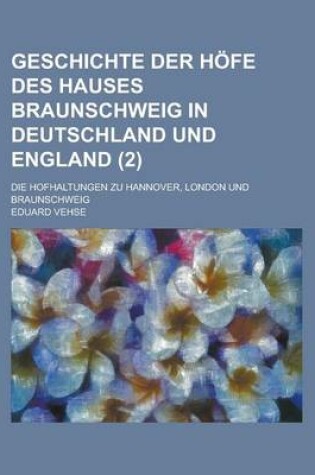 GESCHICHTE DER HÖFE DES HAUSES BRAUNSCHWEIG IN DEUTSCHLAND UND ENGLAND (2)

DIE HOFHALTUNGEN ZU HANNOVER, LONDON UND BRAUNSCHWEIG

EDUARD VEHSE